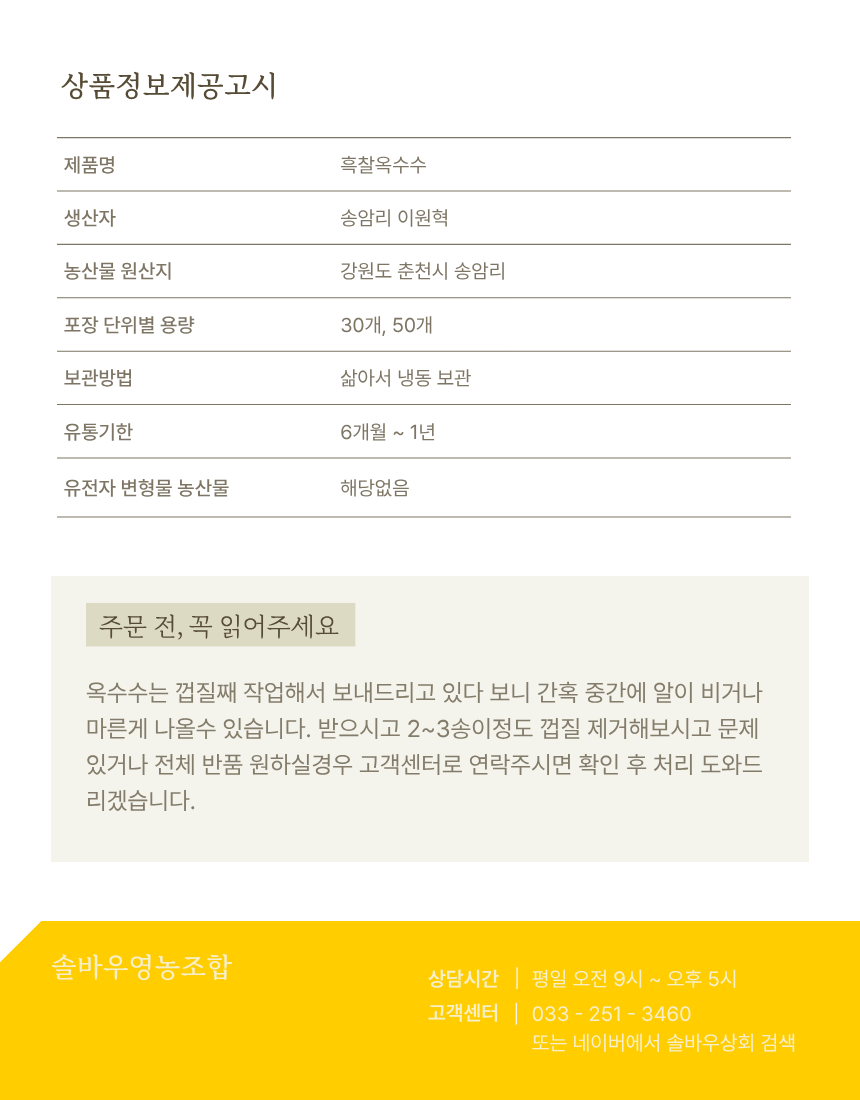 상품정보제공고시

| 제품명 | 흑찰옥수수 |
|---|---|
| 생산자 | 송암리 이원혁 |
| 농산물 원산지 | 강원도 춘천시 송암리 |
| 포장 단위별 용량 | 30개, 50개 |
| 보관방법 | 삶아서 냉동 보관 |
| 유통기한 | 6개월 ~ 1년 |
| 유전자 변형물 농산물 | 해당없음 |

주문 전, 꼭 읽어주세요

옥수수는 껍질째 작업해서 보내드리고 있다 보니 간혹 중간에 알이 비거나 마른게 나올수 있습니다. 받으시고 2~3송이정도 껍질 제거해보시고 문제 있거나 전체 반품 원하실경우 고객센터로 연락주시면 확인 후 처리 도와드리겠습니다.

솔바우영농조합

상담시간 | 평일 오전 9시 ~ 오후 5시
고객센터 | 033 - 251 - 3460
또는 네이버에서 솔바우상회 검색